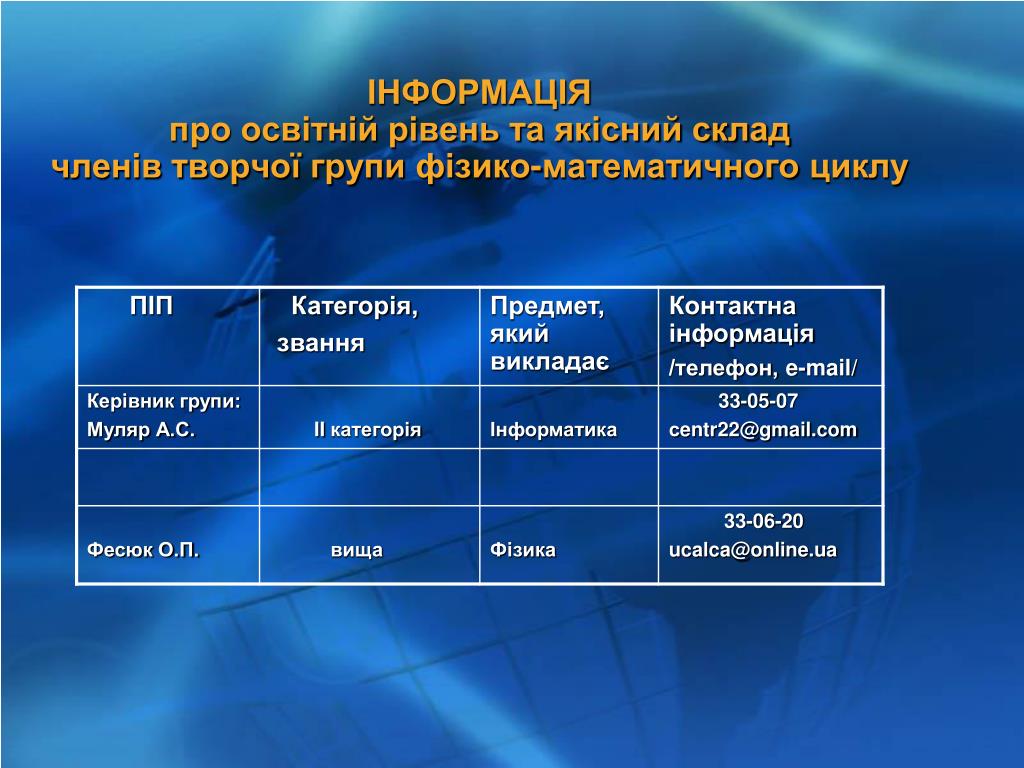 ІНФОРМАЦІЯ
про освітній рівень та якісний склад
членів творчої групи фізико-математичного циклу

| ПІП | Категорія, звання | Предмет, який викладає | Контактна інформація /телефон, e-mail/ |
|---|---|---|---|
| Керівник групи: Муляр А.С. | ІІ категорія | Інформатика | 33-05-07 centr22@gmail.com |
| | | | |
| Фесюк О.П. | вища | Фізика | 33-06-20 ucalca@online.ua |